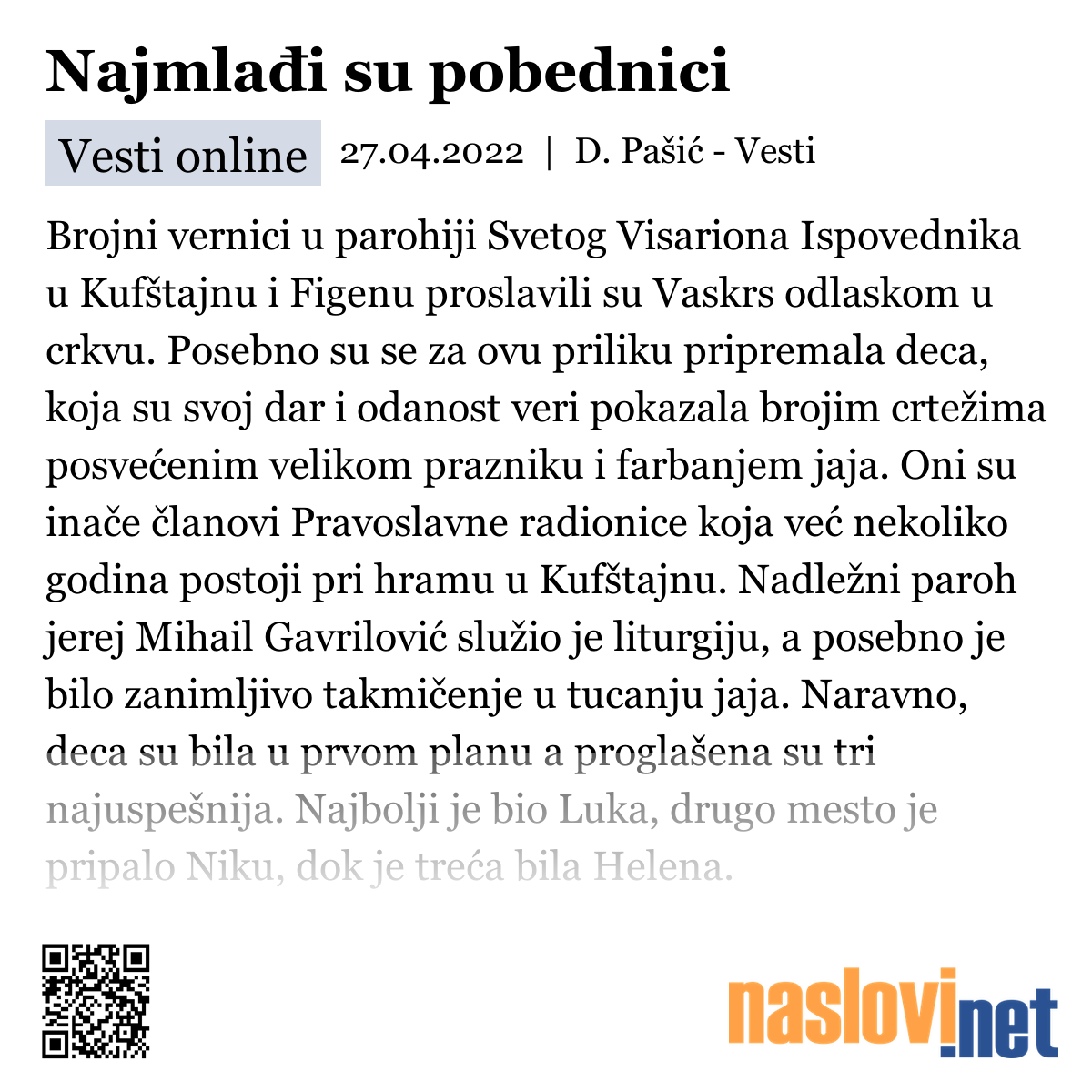 Najmlađi su pobednici

Vesti online 27.04.2022 | D. Pašić - Vesti

Brojni vernici u parohiji Svetog Visariona Ispovednika u Kufštajnu i Figenu proslavili su Vaskrs odlaskom u crkvu. Posebno su se za ovu priliku pripremala deca, koja su svoj dar i odanost veri pokazala brojim crtežima posvećenim velikom prazniku i farbanjem jaja. Oni su inače članovi Pravoslavne radionice koja već nekoliko godina postoji pri hramu u Kufštajnu. Nadležni paroh jerej Mihail Gavrilović služio je liturgiju, a posebno je bilo zanimljivo takmičenje u tucanju jaja. Naravno, deca su bila u prvom planu a proglašena su tri najuspešnija. Najbolji je bio Luka, drugo mesto je pripalo Niku, dok je treća bila Helena.

naslovi.net